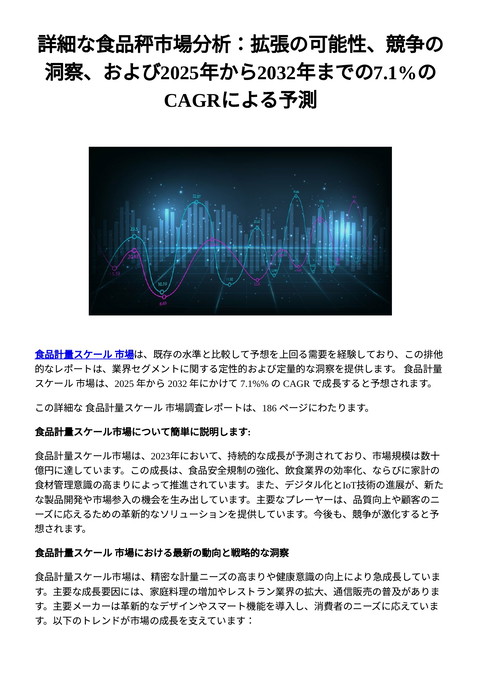 詳細な食品秤市場分析：拡張の可能性、競争の洞察、および2025年から2032年までの7.1%のCAGRによる予測

食品計量スケール 市場は、既存の水準と比較して予想を上回る需要を経験しており、この排他的なレポートは、業界セグメントに関する定性的および定量的な洞察を提供します。 食品計量スケール 市場は、2025 年から 2032 年にかけて 7.1%% の CAGR で成長すると予想されます。

この詳細な 食品計量スケール 市場調査レポートは、186 ページにわたります。

食品計量スケール市場について簡単に説明します:

食品計量スケール市場は、2023年において、持続的な成長が予測されており、市場規模は数十億円に達しています。この成長は、食品安全規制の強化、飲食業界の効率化、ならびに家計の食材管理意識の高まりによって推進されています。また、デジタル化とIoT技術の進展が、新たな製品開発や市場参入の機会を生み出しています。主要なプレーヤーは、品質向上や顧客のニーズに応えるための革新的なソリューションを提供しています。今後も、競争が激化すると予想されます。

食品計量スケール 市場における最新の動向と戦略的な洞察

食品計量スケール市場は、精密な計量ニーズの高まりや健康意識の向上により急成長しています。主要な成長要因には、家庭料理の増加やレストラン業界の拡大、通信販売の普及があります。主要メーカーは革新的なデザインやスマート機能を導入し、消費者のニーズに応えています。以下のトレンドが市場の成長を支えています：